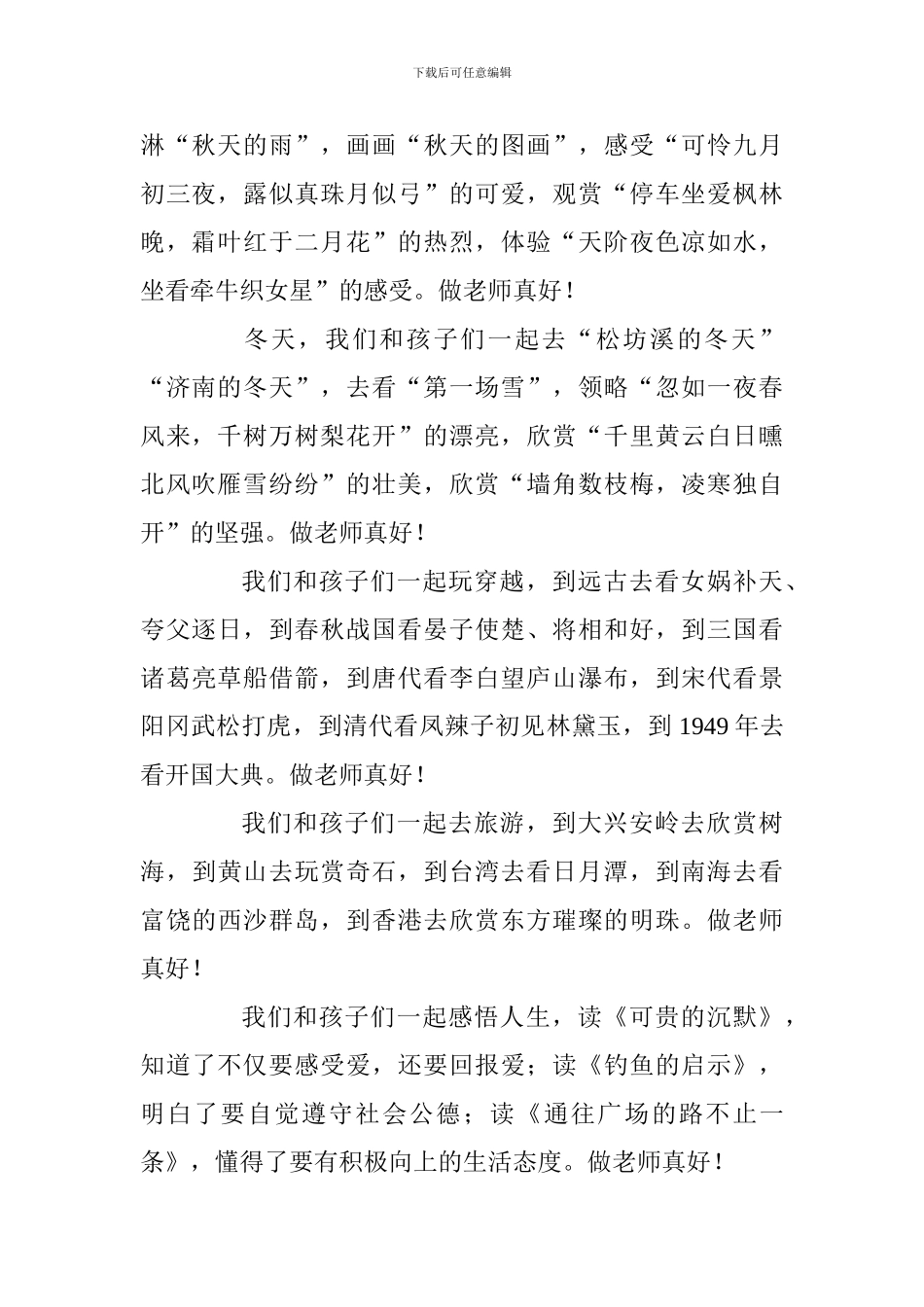 下载后可任意编辑

淋“秋天的雨”，画画“秋天的图画”，感受“可怜九月初三夜，露似真珠月似弓”的可爱，观赏“停车坐爱枫林晚，霜叶红于二月花”的热烈，体验“天阶夜色凉如水，坐看牵牛织女星”的感受。做老师真好！

冬天，我们和孩子们一起去“松坊溪的冬天”“济南的冬天”，去看“第一场雪”，领略“忽如一夜春风来，千树万树梨花开”的漂亮，欣赏“千里黄云白日曛北风吹雁雪纷纷”的壮美，欣赏“墙角数枝梅，凌寒独自开”的坚强。做老师真好！

我们和孩子们一起玩穿越，到远古去看女娲补天、夸父逐日，到春秋战国看晏子使楚、将相和好，到三国看诸葛亮草船借箭，到唐代看李白望庐山瀑布，到宋代看景阳冈武松打虎，到清代看凤辣子初见林黛玉，到1949年去看开国大典。做老师真好！

我们和孩子们一起去旅游，到大兴安岭去欣赏树海，到黄山去玩赏奇石，到台湾去看日月潭，到南海去看富饶的西沙群岛，到香港去欣赏东方璀璨的明珠。做老师真好！

我们和孩子们一起感悟人生，读《可贵的沉默》，知道了不仅要感受爱，还要回报爱；读《钓鱼的启示》，明白了要自觉遵守社会公德；读《通往广场的路不止一条》，懂得了要有积极向上的生活态度。做老师真好！